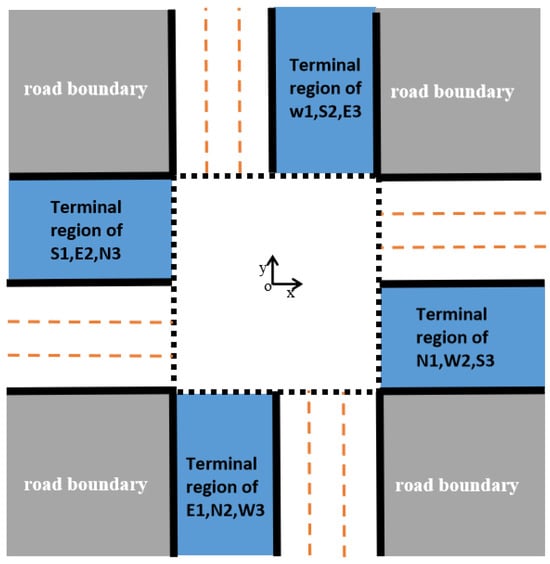 road boundary

Terminal region of w1,S2,E3

road boundary

Terminal region of S1,E2,N3

y
o
x

Terminal region of N1,W2,S3

road boundary

Terminal region of E1,N2,W3

road boundary